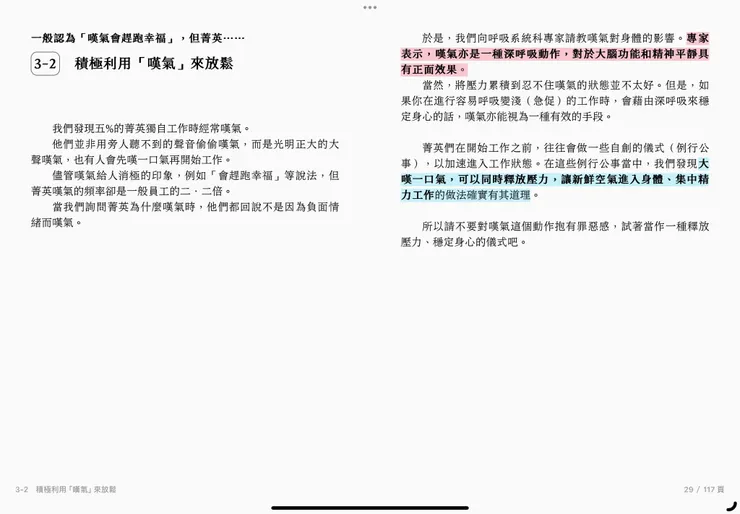 一般認為「嘆氣會趕跑幸福」，但菁英……

3-2 積極利用「嘆氣」來放鬆

我們發現五%的菁英獨自工作時經常嘆氣。

他們並非用旁人聽不到的聲音偷偷嘆氣，而是光明正大的大聲嘆氣，也有人會先嘆一口氣再開始工作。

儘管嘆氣給人消極的印象，例如「會趕跑幸福」等說法，但菁英嘆氣的頻率卻是一般員工的二．二倍。

當我們詢問菁英為什麼嘆氣時，他們都回說不是因為負面情緒而嘆氣。

於是，我們向呼吸系統科專家請教嘆氣對身體的影響。專家表示，嘆氣亦是一種深呼吸動作，對於大腦功能和精神平靜具有正面效果。

當然，將壓力累積到忍不住嘆氣的狀態並不太好。但是，如果你在進行容易呼吸變淺（急促）的工作時，會藉由深呼吸來穩定身心的話，嘆氣亦能視為一種有效的手段。

菁英們在開始工作之前，往往會做一些自創的儀式（例行公事），以加速進入工作狀態。在這些例行公事當中，我們發現大嘆一口氣，可以同時釋放壓力，讓新鮮空氣進入身體、集中精力工作的做法確實有其道理。

所以請不要對嘆氣這個動作抱有罪惡感，試著當作一種釋放壓力、穩定身心的儀式吧。

3-2 積極利用「嘆氣」來放鬆

29 / 117 頁